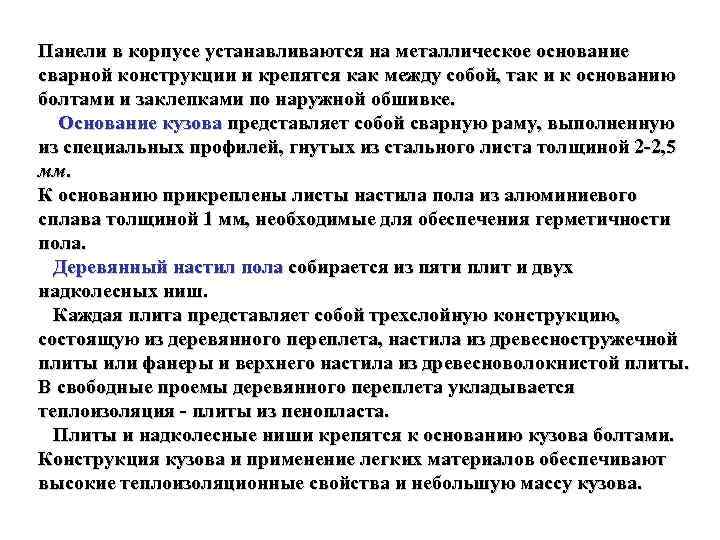 Панели в корпусе устанавливаются на металлическое основание сварной конструкции и крепятся как между собой, так и к основанию болтами и заклепками по наружной обшивке.

Основание кузова представляет собой сварную раму, выполненную из специальных профилей, гнутых из стального листа толщиной 2-2,5 мм.

К основанию прикреплены листы настила пола из алюминиевого сплава толщиной 1 мм, необходимые для обеспечения герметичности пола.

Деревянный настил пола собирается из пяти плит и двух надколесных ниш.

Каждая плита представляет собой трехслойную конструкцию, состоящую из деревянного переплета, настила из древесностружечной плиты или фанеры и верхнего настила из древесноволокнистой плиты. В свободные проемы деревянного переплета укладывается теплоизоляция - плиты из пенопласта.

Плиты и надколесные ниши крепятся к основанию кузова болтами. Конструкция кузова и применение легких материалов обеспечивают высокие теплоизоляционные свойства и небольшую массу кузова.